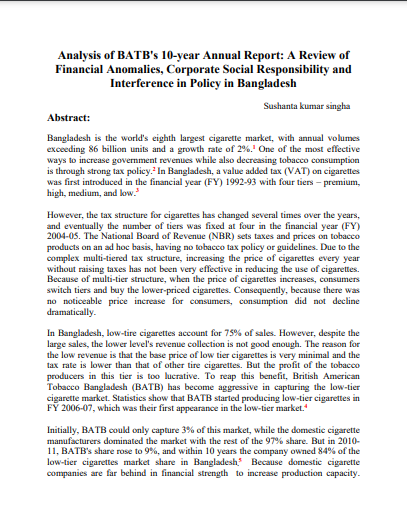 **Analysis of BATB's 10-year Annual Report: A Review of Financial Anomalies, Corporate Social Responsibility and Interference in Policy in Bangladesh**

Sushanta kumar singha

**Abstract:**

Bangladesh is the world's eighth largest cigarette market, with annual volumes exceeding 86 billion units and a growth rate of 2%.$^1$ One of the most effective ways to increase government revenues while also decreasing tobacco consumption is through strong tax policy.$^2$ In Bangladesh, a value added tax (VAT) on cigarettes was first introduced in the financial year (FY) 1992-93 with four tiers – premium, high, medium, and low.$^3$

However, the tax structure for cigarettes has changed several times over the years, and eventually the number of tiers was fixed at four in the financial year (FY) 2004-05. The National Board of Revenue (NBR) sets taxes and prices on tobacco products on an ad hoc basis, having no tobacco tax policy or guidelines. Due to the complex multi-tiered tax structure, increasing the price of cigarettes every year without raising taxes has not been very effective in reducing the use of cigarettes. Because of multi-tier structure, when the price of cigarettes increases, consumers switch tiers and buy the lower-priced cigarettes. Consequently, because there was no noticeable price increase for consumers, consumption did not decline dramatically.

In Bangladesh, low-tire cigarettes account for 75% of sales. However, despite the large sales, the lower level's revenue collection is not good enough. The reason for the low revenue is that the base price of low tier cigarettes is very minimal and the tax rate is lower than that of other tire cigarettes. But the profit of the tobacco producers in this tier is too lucrative. To reap this benefit, British American Tobacco Bangladesh (BATB) has become aggressive in capturing the low-tier cigarette market. Statistics show that BATB started producing low-tier cigarettes in FY 2006-07, which was their first appearance in the low-tier market.$^4$

Initially, BATB could only capture 3% of this market, while the domestic cigarette manufacturers dominated the market with the rest of the 97% share. But in 2010-11, BATB's share rose to 9%, and within 10 years the company owned 84% of the low-tier cigarettes market share in Bangladesh.$^5$ Because domestic cigarette companies are far behind in financial strength to increase production capacity.